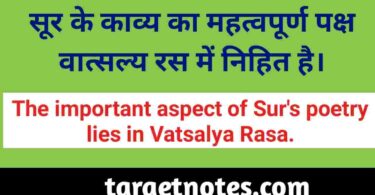 सूर के काव्य का महत्वपूर्ण पक्ष वात्सल्य रस में निहित है।

The important aspect of Sur's poetry lies in Vatsalya Rasa.

targetnotes.com